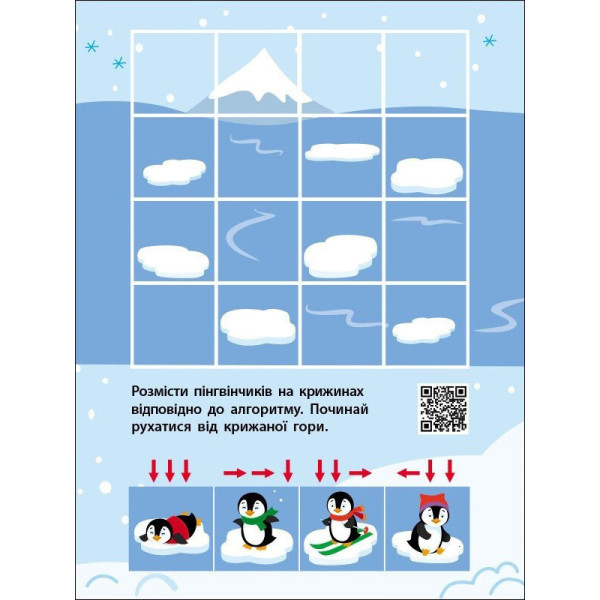 Розмісти пінгвінчиків на крижинах відповідно до алгоритму. Починай рухатися від крижаної гори.

↓↓↓ →→↓ ↓↓→ ←↓↓